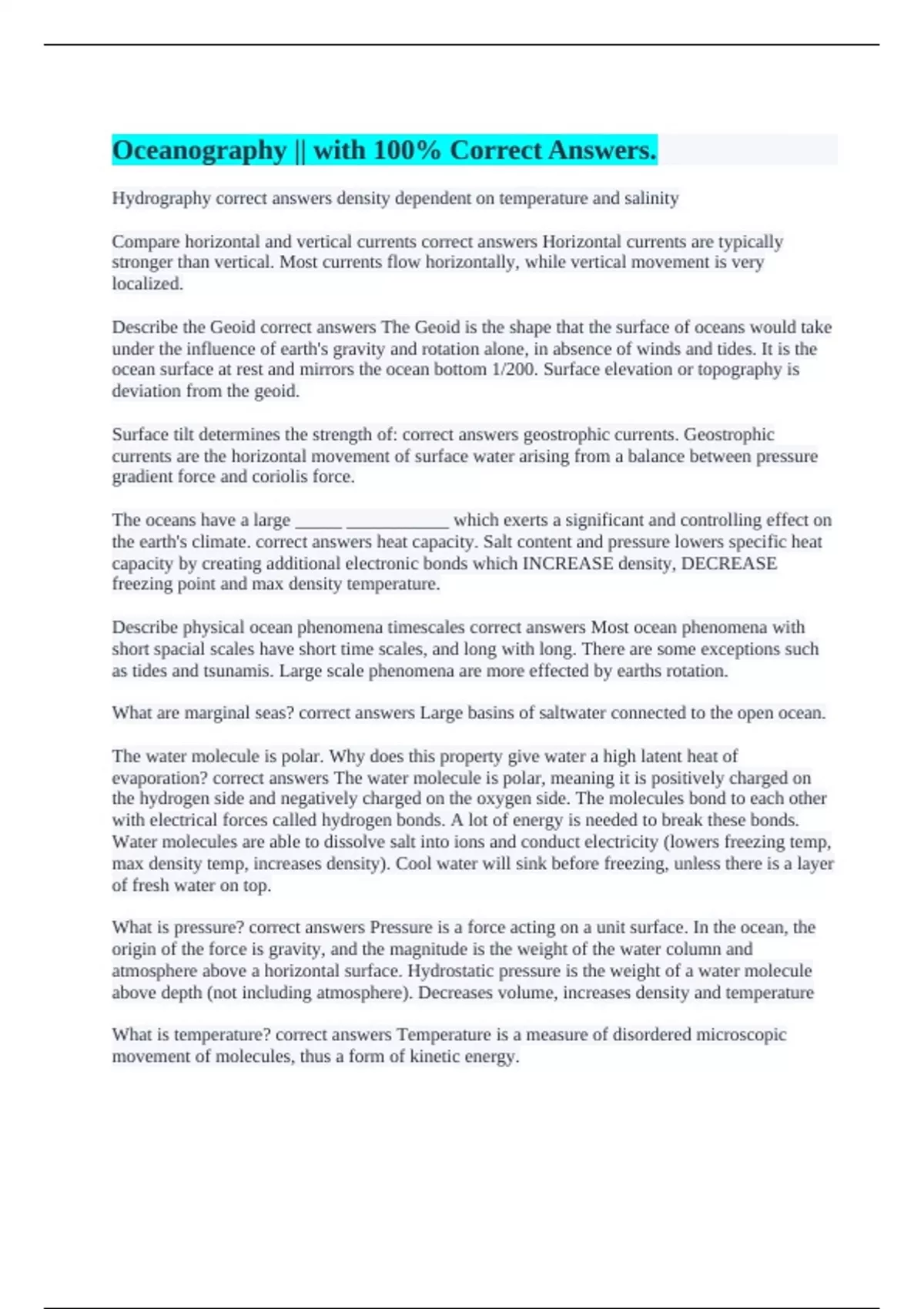 Oceanography || with 100% Correct Answers.

Hydrography correct answers density dependent on temperature and salinity

Compare horizontal and vertical currents correct answers Horizontal currents are typically stronger than vertical. Most currents flow horizontally, while vertical movement is very localized.

Describe the Geoid correct answers The Geoid is the shape that the surface of oceans would take under the influence of earth's gravity and rotation alone, in absence of winds and tides. It is the ocean surface at rest and mirrors the ocean bottom 1/200. Surface elevation or topography is deviation from the geoid.

Surface tilt determines the strength of: correct answers geostrophic currents. Geostrophic currents are the horizontal movement of surface water arising from a balance between pressure gradient force and coriolis force.

The oceans have a large _____ ___________ which exerts a significant and controlling effect on the earth's climate. correct answers heat capacity. Salt content and pressure lowers specific heat capacity by creating additional electronic bonds which INCREASE density, DECREASE freezing point and max density temperature.

Describe physical ocean phenomena timescales correct answers Most ocean phenomena with short spacial scales have short time scales, and long with long. There are some exceptions such as tides and tsunamis. Large scale phenomena are more effected by earths rotation.

What are marginal seas? correct answers Large basins of saltwater connected to the open ocean.

The water molecule is polar. Why does this property give water a high latent heat of evaporation? correct answers The water molecule is polar, meaning it is positively charged on the hydrogen side and negatively charged on the oxygen side. The molecules bond to each other with electrical forces called hydrogen bonds. A lot of energy is needed to break these bonds. Water molecules are able to dissolve salt into ions and conduct electricity (lowers freezing temp, max density temp, increases density). Cool water will sink before freezing, unless there is a layer of fresh water on top.

What is pressure? correct answers Pressure is a force acting on a unit surface. In the ocean, the origin of the force is gravity, and the magnitude is the weight of the water column and atmosphere above a horizontal surface. Hydrostatic pressure is the weight of a water molecule above depth (not including atmosphere). Decreases volume, increases density and temperature

What is temperature? correct answers Temperature is a measure of disordered microscopic movement of molecules, thus a form of kinetic energy.